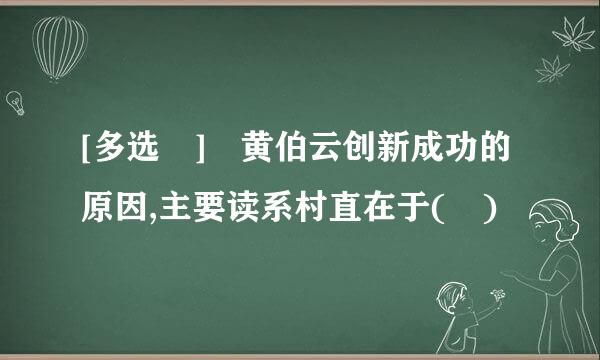 [多选　] 　黄伯云创新成功的原因,主要读系村直在于(　)